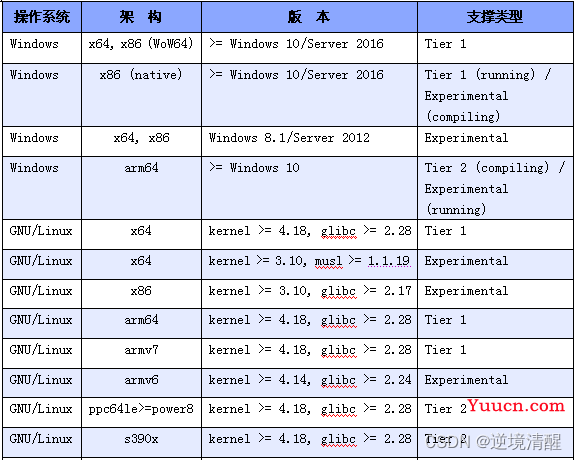 | 操作系统 | 架 构 | 版 本 | 支撑类型 |
|---|---|---|---|
| Windows | x64, x86 (WoW64) | >= Windows 10/Server 2016 | Tier 1 |
| Windows | x86 (native) | >= Windows 10/Server 2016 | Tier 1 (running) / Experimental (compiling) |
| Windows | x64, x86 | Windows 8.1/Server 2012 | Experimental |
| Windows | arm64 | >= Windows 10 | Tier 2 (compiling) / Experimental (running) |
| GNU/Linux | x64 | kernel >= 4.18, glibc >= 2.28 | Tier 1 |
| GNU/Linux | x64 | kernel >= 3.10, musl >= 1.1.19 | Experimental |
| GNU/Linux | x86 | kernel >= 3.10, glibc >= 2.17 | Experimental |
| GNU/Linux | arm64 | kernel >= 4.18, glibc >= 2.28 | Tier 1 |
| GNU/Linux | armv7 | kernel >= 4.18, glibc >= 2.28 | Tier 1 |
| GNU/Linux | armv6 | kernel >= 4.14, glibc >= 2.24 | Experimental |
| GNU/Linux | ppc64le>=power8 | kernel >= 4.18, glibc >= 2.28 | Tier 2 |
| GNU/Linux | s390x | kernel >= 4.18, glibc >= 2.28 | Tier 2 |

Yuucn.com

CSDN @逆境清醒